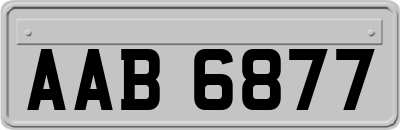 AAB 6877